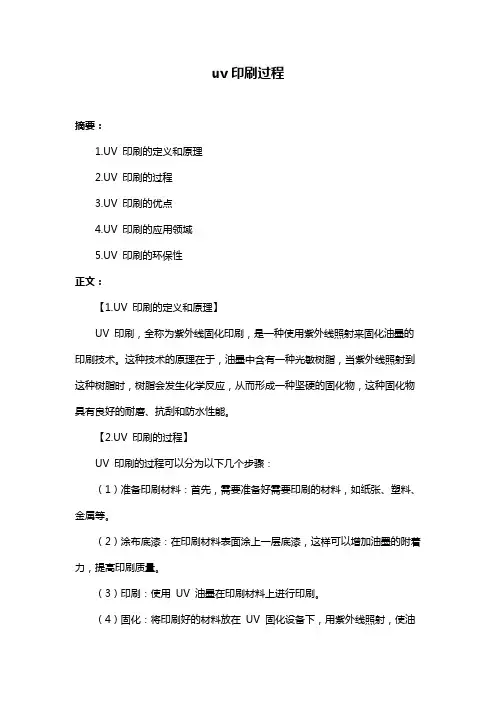 uv 印刷过程

摘要：

1.UV 印刷的定义和原理

2.UV 印刷的过程

3.UV 印刷的优点

4.UV 印刷的应用领域

5.UV 印刷的环保性

正文：

【1.UV 印刷的定义和原理】

UV 印刷，全称为紫外线固化印刷，是一种使用紫外线照射来固化油墨的印刷技术。这种技术的原理在于，油墨中含有一种光敏树脂，当紫外线照射到这种树脂时，树脂会发生化学反应，从而形成一种坚硬的固化物，这种固化物具有良好的耐磨、抗刮和防水性能。

【2.UV 印刷的过程】

UV 印刷的过程可以分为以下几个步骤：

（1）准备印刷材料：首先，需要准备好需要印刷的材料，如纸张、塑料、金属等。

（2）涂布底漆：在印刷材料表面涂上一层底漆，这样可以增加油墨的附着力，提高印刷质量。

（3）印刷：使用 UV 油墨在印刷材料上进行印刷。

（4）固化：将印刷好的材料放在 UV 固化设备下，用紫外线照射，使油